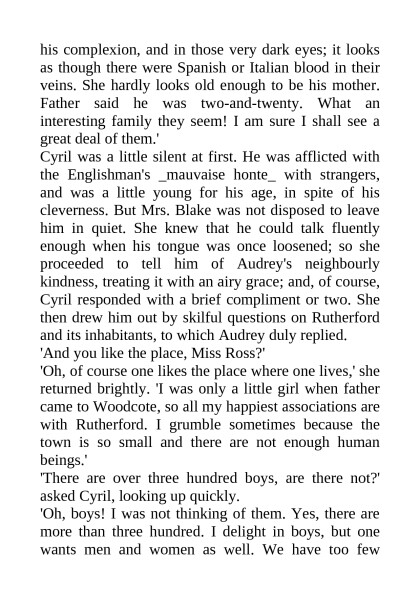 his complexion, and in those very dark eyes; it looks as though there were Spanish or Italian blood in their veins. She hardly looks old enough to be his mother. Father said he was two-and-twenty. What an interesting family they seem! I am sure I shall see a great deal of them.'
Cyril was a little silent at first. He was afflicted with the Englishman's _mauvaise honte_ with strangers, and was a little young for his age, in spite of his cleverness. But Mrs. Blake was not disposed to leave him in quiet. She knew that he could talk fluently enough when his tongue was once loosened; so she proceeded to tell him of Audrey's neighbourly kindness, treating it with an airy grace; and, of course, Cyril responded with a brief compliment or two. She then drew him out by skilful questions on Rutherford and its inhabitants, to which Audrey duly replied.
'And you like the place, Miss Ross?'
'Oh, of course one likes the place where one lives,' she returned brightly. 'I was only a little girl when father came to Woodcote, so all my happiest associations are with Rutherford. I grumble sometimes because the town is so small and there are not enough human beings.'
'There are over three hundred boys, are there not?' asked Cyril, looking up quickly.
'Oh, boys! I was not thinking of them. Yes, there are more than three hundred. I delight in boys, but one wants men and women as well. We have too few